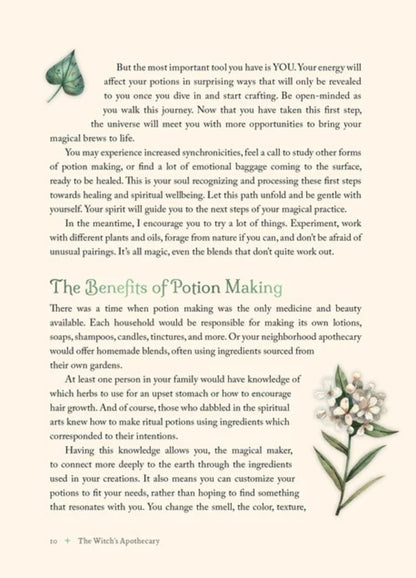 But the most important tool you have is YOU. Your energy will affect your potions in surprising ways that will only be revealed to you once you dive in and start crafting. Be open-minded as you walk this journey. Now that you have taken this first step, the universe will meet you with more opportunities to bring your magical brews to life.

You may experience increased synchronicities, feel a call to study other forms of potion making, or find a lot of emotional baggage coming to the surface, ready to be healed. This is your soul recognizing and processing these first steps towards healing and spiritual wellbeing. Let this path unfold and be gentle with yourself. Your spirit will guide you to the next steps of your magical practice.

In the meantime, I encourage you to try a lot of things. Experiment, work with different plants and oils, forage from nature if you can, and don't be afraid of unusual pairings. It's all magic, even the blends that don't quite work out.

The Benefits of Potion Making

There was a time when potion making was the only medicine and beauty available. Each household would be responsible for making its own lotions, soaps, shampoos, candles, tinctures, and more. Or your neighborhood apothecary would offer homemade blends, often using ingredients sourced from their own gardens.

At least one person in your family would have knowledge of which herbs to use for an upset stomach or how to encourage hair growth. And of course, those who dabbled in the spiritual arts knew how to make ritual potions using ingredients which corresponded to their intentions.

Having this knowledge allows you, the magical maker, to connect more deeply to the earth through the ingredients used in your creations. It also means you can customize your potions to fit your needs, rather than hoping to find something that resonates with you. You change the smell, the color, texture,

10 + The Witch's Apothecary